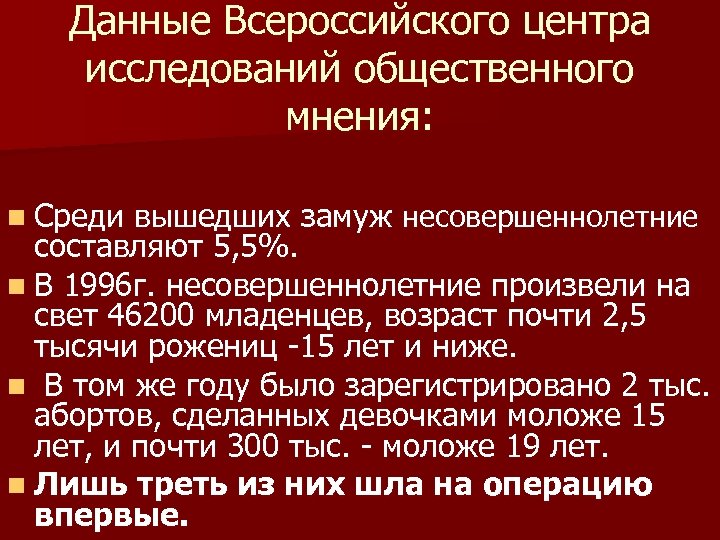 Данные Всероссийского центра исследований общественного мнения:

Среди вышедших замуж несовершеннолетние составляют 5,5%.

В 1996г. несовершеннолетние произвели на свет 46200 младенцев, возраст почти 2,5 тысячи рожениц -15 лет и ниже.

В том же году было зарегистрировано 2 тыс. абортов, сделанных девочками моложе 15 лет, и почти 300 тыс. - моложе 19 лет.

Лишь треть из них шла на операцию впервые.